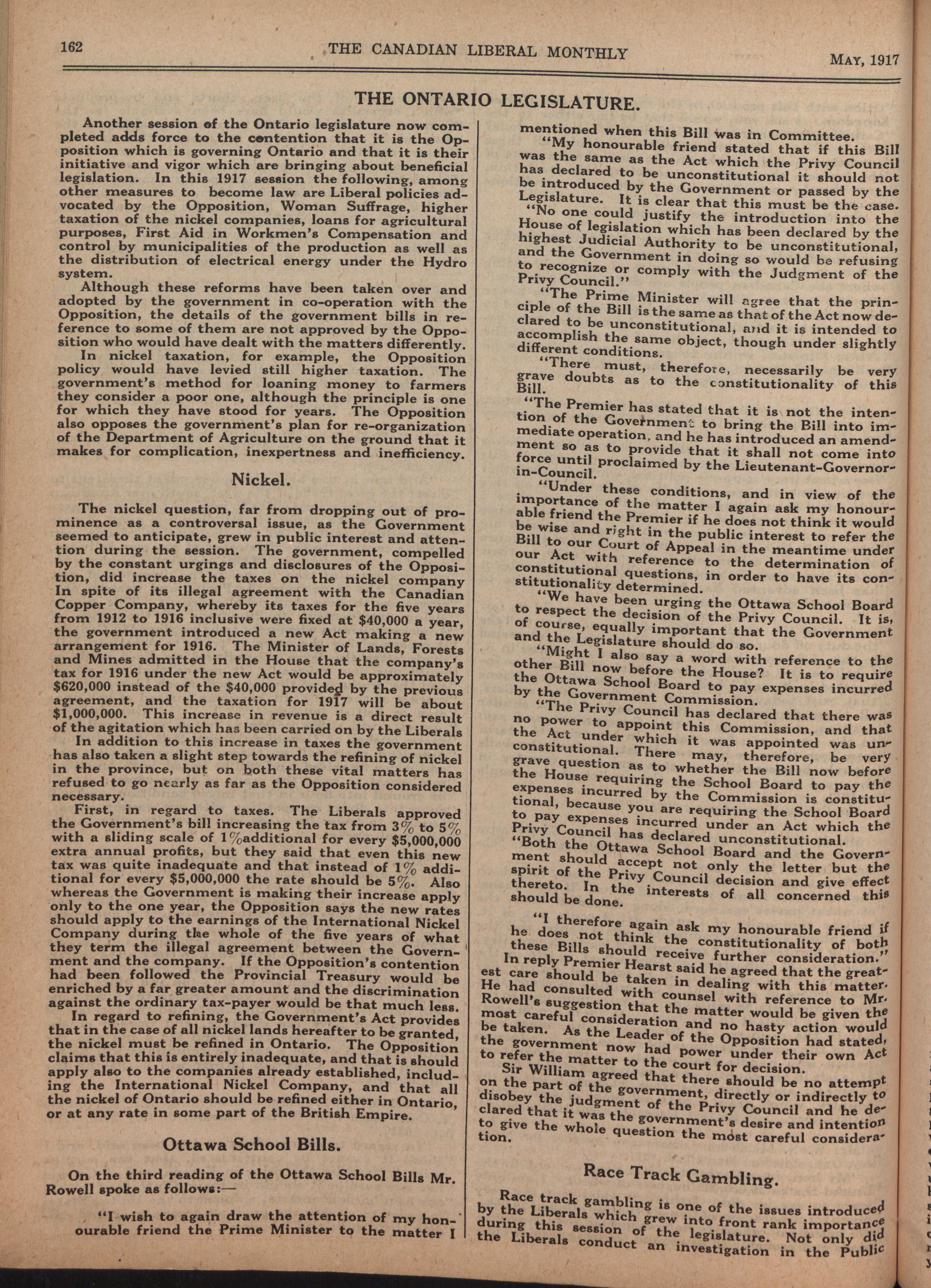 162 THE CANADIAN LIBERAL MONTHLY MAY, 1917

THE ONTARIO LEGISLATURE.

Another session of the Ontario legislature now completed adds force to the contention that it is the Opposition which is governing Ontario and that it is their initiative and vigor which are bringing about beneficial legislation. In this 1917 session the following, among other measures to become law are Liberal policies advocated by the Opposition, Woman Suffrage, higher taxation of the nickel companies, loans for agricultural purposes, First Aid in Workmen's Compensation and control by municipalities of the production as well as the distribution of electrical energy under the Hydro system.

Although these reforms have been taken over and adopted by the government in co-operation with the Opposition, the details of the government bills in reference to some of them are not approved by the Opposition who would have dealt with the matters differently.

In nickel taxation, for example, the Opposition policy would have levied still higher taxation. The government's method for loaning money to farmers they consider a poor one, although the principle is one for which they have stood for years. The Opposition also opposes the government's plan for re-organization of the Department of Agriculture on the ground that it makes for complication, inexpertness and inefficiency.

Nickel.

The nickel question, far from dropping out of prominence as a controversal issue, as the Government seemed to anticipate, grew in public interest and attention during the session. The government, compelled by the constant urgings and disclosures of the Opposition, did increase the taxes on the nickel company In spite of its illegal agreement with the Canadian Copper Company, whereby its taxes for the five years from 1912 to 1916 inclusive were fixed at $40,000 a year, the government introduced a new Act making a new arrangement for 1916. The Minister of Lands, Forests and Mines admitted in the House that the company's tax for 1916 under the new Act would be approximately $620,000 instead of the $40,000 provided by the previous agreement, and the taxation for 1917 will be about $1,000,000. This increase in revenue is a direct result of the agitation which has been carried on by the Liberals

In addition to this increase in taxes the government has also taken a slight step towards the refining of nickel in the province, but on both these vital matters has refused to go nearly as far as the Opposition considered necessary.

First, in regard to taxes. The Liberals approved the Government's bill increasing the tax from 3% to 5% with a sliding scale of 1%additional for every $5,000,000 extra annual profits, but they said that even this new tax was quite inadequate and that instead of 1% additional for every $5,000,000 the rate should be 5%. Also whereas the Government is making their increase apply only to the one year, the Opposition says the new rates should apply to the earnings of the International Nickel Company during the whole of the five years of what they term the illegal agreement between the Government and the company. If the Opposition's contention had been followed the Provincial Treasury would be enriched by a far greater amount and the discrimination against the ordinary tax-payer would be that much less.

In regard to refining, the Government's Act provides that in the case of all nickel lands hereafter to be granted, the nickel must be refined in Ontario. The Opposition claims that this is entirely inadequate, and that is should apply also to the companies already established, including the International Nickel Company, and that all the nickel of Ontario should be refined either in Ontario, or at any rate in some part of the British Empire.

Ottawa School Bills.

On the third reading of the Ottawa School Bills Mr. Rowell spoke as follows:—

"I wish to again draw the attention of my honourable friend the Prime Minister to the matter I mentioned when this Bill was in Committee.

"My honourable friend stated that if this Bill was the same as the Act which the Privy Council has declared to be unconstitutional it should not be introduced by the Government or passed by the Legislature. It is clear that this must be the case.

"No one could justify the introduction into the House of legislation which has been declared by the highest Judicial Authority to be unconstitutional, and the Government in doing so would be refusing to recognize or comply with the Judgment of the Privy Council."

"The Prime Minister will agree that the principle of the Bill is the same as that of the Act now declared to be unconstitutional, and it is intended to accomplish the same object, though under slightly different conditions.

"There must, therefore, necessarily be very grave doubts as to the constitutionality of this Bill.

"The Premier has stated that it is not the intention of the Government to bring the Bill into immediate operation, and he has introduced an amendment so as to provide that it shall not come into force until proclaimed by the Lieutenant-Governor-in-Council.

"Under these conditions, and in view of the importance of the matter I again ask my honourable friend the Premier if he does not think it would be wise and right in the public interest to refer the Bill to our Court of Appeal in the meantime under our Act with reference to the determination of constitutional questions, in order to have its constitutionality determined.

"We have been urging the Ottawa School Board to respect the decision of the Privy Council. It is, of course, equally important that the Government and the Legislature should do so.

"Might I also say a word with reference to the other Bill now before the House? It is to require the Ottawa School Board to pay expenses incurred by the Government Commission.

"The Privy Council has declared that there was no power to appoint this Commission, and that the Act under which it was appointed was unconstitutional. There may, therefore, be very grave question as to whether the Bill now before the House requiring the School Board to pay the expenses incurred by the Commission is constitutional, because you are requiring the School Board to pay expenses incurred under an Act which the Privy Council has declared unconstitutional.

"Both the Ottawa School Board and the Government should accept not only the letter but the spirit of the Privy Council decision and give effect thereto. In the interests of all concerned this should be done.

"I therefore again ask my honourable friend if he does not think the constitutionality of both these Bills should receive further consideration."

In reply Premier Hearst said he agreed that the greatest care should be taken in dealing with this matter. He had consulted with counsel with reference to Mr. Rowell's suggestion that the matter would be given the most careful consideration and no hasty action would be taken. As the Leader of the Opposition had stated, the government now had power under their own Act to refer the matter to the court for decision.

Sir William agreed that there should be no attempt on the part of the government, directly or indirectly to disobey the judgment of the Privy Council and he declared that it was the government's desire and intention to give the whole question the most careful consideration.

Race Track Gambling.

Race track gambling is one of the issues introduced by the Liberals which grew into front rank importance during this session of the legislature. Not only did the Liberals conduct an investigation in the Public